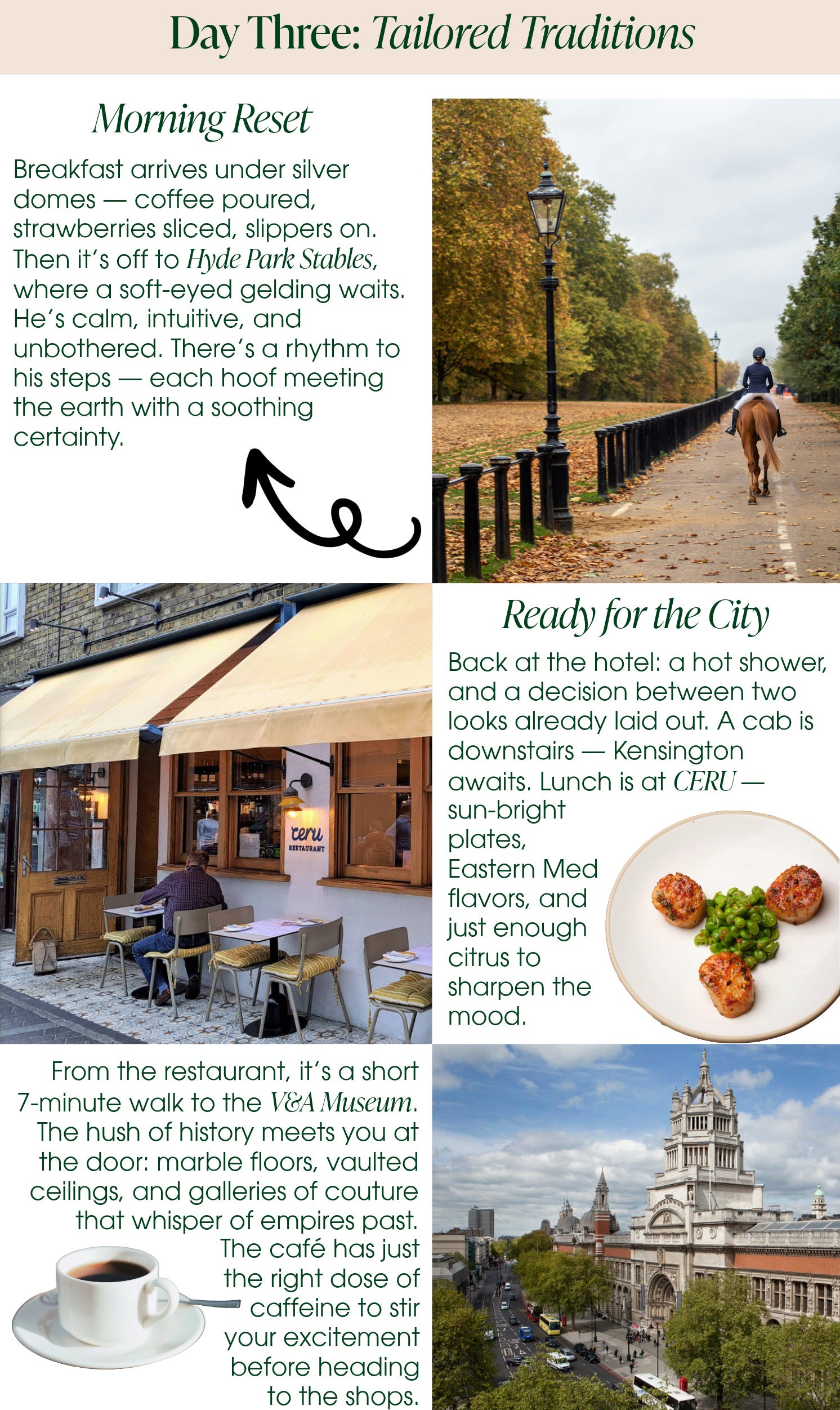 Day Three: Tailored Traditions

Morning Reset

Breakfast arrives under silver domes — coffee poured, strawberries sliced, slippers on. Then it's off to Hyde Park Stables, where a soft-eyed gelding waits. He's calm, intuitive, and unbothered. There's a rhythm to his steps — each hoof meeting the earth with a soothing certainty.

ceru
RESTAURANT

Ready for the City

Back at the hotel: a hot shower, and a decision between two looks already laid out. A cab is downstairs — Kensington awaits. Lunch is at CERU — sun-bright plates, Eastern Med flavors, and just enough citrus to sharpen the mood.

From the restaurant, it's a short 7-minute walk to the V&A Museum. The hush of history meets you at the door: marble floors, vaulted ceilings, and galleries of couture that whisper of empires past. The café has just the right dose of caffeine to stir your excitement before heading to the shops.